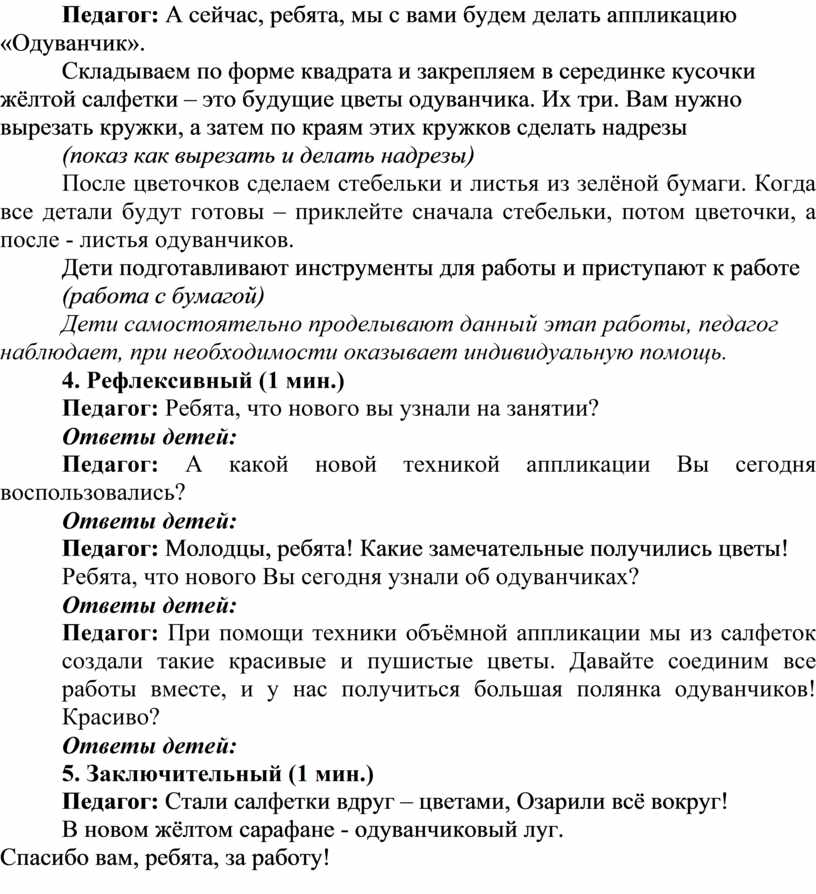 Педагог: А сейчас, ребята, мы с вами будем делать аппликацию «Одуванчик».

Складываем по форме квадрата и закрепляем в серединке кусочки жёлтой салфетки – это будущие цветы одуванчика. Их три. Вам нужно вырезать кружки, а затем по краям этих кружков сделать надрезы

(показ как вырезать и делать надрезы)

После цветочков сделаем стебельки и листья из зелёной бумаги. Когда все детали будут готовы – приклейте сначала стебельки, потом цветочки, а после - листья одуванчиков.

Дети подготавливают инструменты для работы и приступают к работе

(работа с бумагой)

Дети самостоятельно проделывают данный этап работы, педагог наблюдает, при необходимости оказывает индивидуальную помощь.

4. Рефлексивный (1 мин.)

Педагог: Ребята, что нового вы узнали на занятии?

Ответы детей:

Педагог: А какой новой техникой аппликации Вы сегодня воспользовались?

Ответы детей:

Педагог: Молодцы, ребята! Какие замечательные получились цветы!

Ребята, что нового Вы сегодня узнали об одуванчиках?

Ответы детей:

Педагог: При помощи техники объёмной аппликации мы из салфеток создали такие красивые и пушистые цветы. Давайте соединим все работы вместе, и у нас получиться большая полянка одуванчиков! Красиво?

Ответы детей:

5. Заключительный (1 мин.)

Педагог: Стали салфетки вдруг – цветами, Озарили всё вокруг!

В новом жёлтом сарафане - одуванчиковый луг.

Спасибо вам, ребята, за работу!